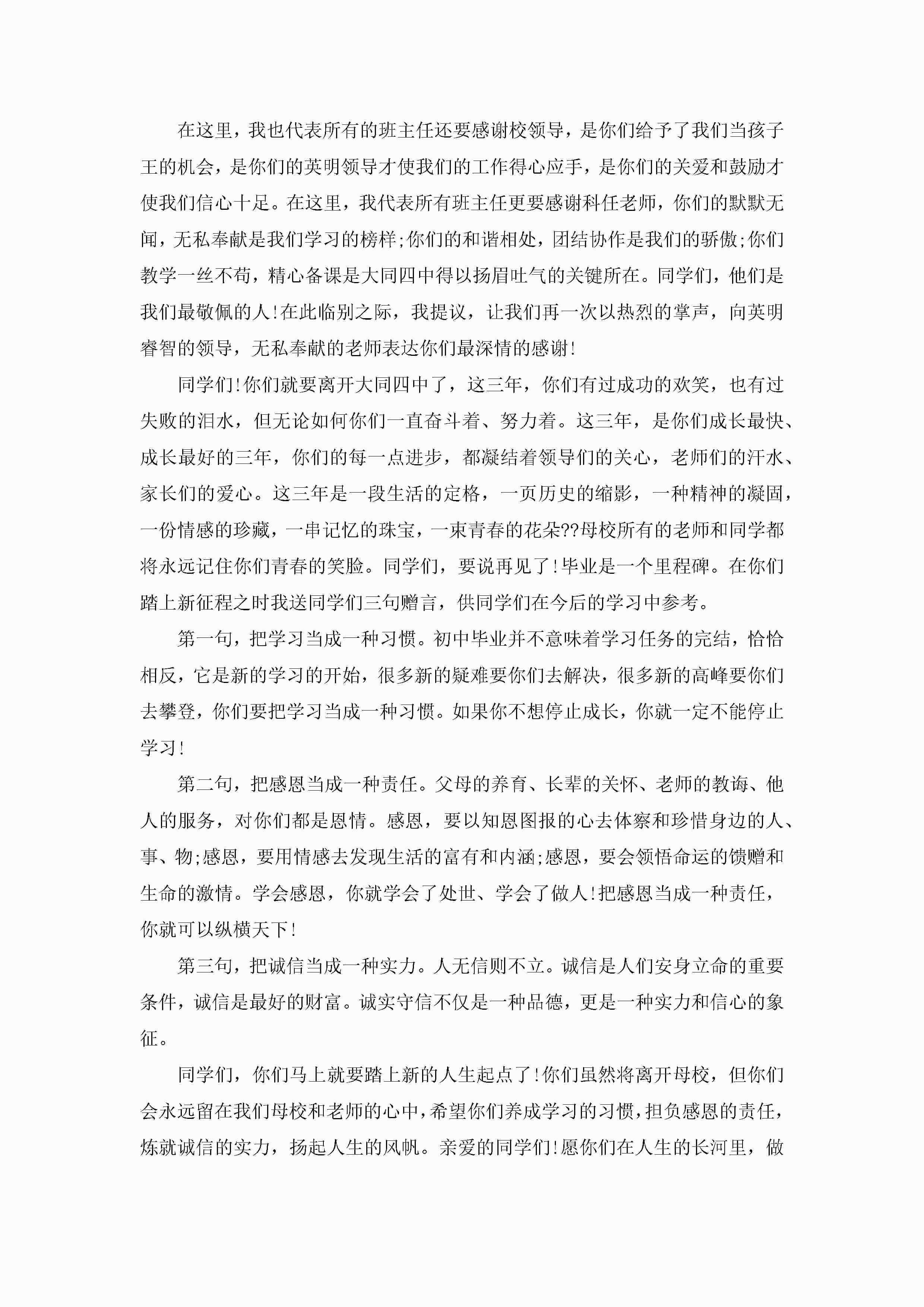 在这里，我也代表所有的班主任还要感谢校领导，是你们给予了我们当孩子王的机会，是你们的英明领导才使我们的工作得心应手，是你们的关爱和鼓励才使我们信心十足。在这里，我代表所有班主任更要感谢科任老师，你们的默默无闻，无私奉献是我们学习的榜样;你们的和谐相处，团结协作是我们的骄傲;你们教学一丝不苟，精心备课是大同四中得以扬眉吐气的关键所在。同学们，他们是我们最敬佩的人!在此临别之际，我提议，让我们再一次以热烈的掌声，向英明睿智的领导，无私奉献的老师表达你们最深情的感谢!

同学们!你们就要离开大同四中了，这三年，你们有过成功的欢笑，也有过失败的泪水，但无论如何你们一直奋斗着、努力着。这三年，是你们成长最快、成长最好的三年，你们的每一点进步，都凝结着领导们的关心，老师们的汗水、家长们的爱心。这三年是一段生活的定格，一页历史的缩影，一种精神的凝固，一份情感的珍藏，一串记忆的珠宝，一束青春的花朵??母校所有的老师和同学都将永远记住你们青春的笑脸。同学们，要说再见了!毕业是一个里程碑。在你们踏上新征程之时我送同学们三句赠言，供同学们在今后的学习中参考。

第一句，把学习当成一种习惯。初中毕业并不意味着学习任务的完结，恰恰相反，它是新的学习的开始，很多新的疑难要你们去解决，很多新的高峰要你们去攀登，你们要把学习当成一种习惯。如果你不想停止成长，你就一定不能停止学习!

第二句，把感恩当成一种责任。父母的养育、长辈的关怀、老师的教诲、他人的服务，对你们都是恩情。感恩，要以知恩图报的心去体察和珍惜身边的人、事、物;感恩，要用情感去发现生活的富有和内涵;感恩，要会领悟命运的馈赠和生命的激情。学会感恩，你就学会了处世、学会了做人!把感恩当成一种责任，你就可以纵横天下!

第三句，把诚信当成一种实力。人无信则不立。诚信是人们安身立命的重要条件，诚信是最好的财富。诚实守信不仅是一种品德，更是一种实力和信心的象征。

同学们，你们马上就要踏上新的人生起点了!你们虽然将离开母校，但你们会永远留在我们母校和老师的心中，希望你们养成学习的习惯，担负感恩的责任，炼就诚信的实力，扬起人生的风帆。亲爱的同学们!愿你们在人生的长河里，做